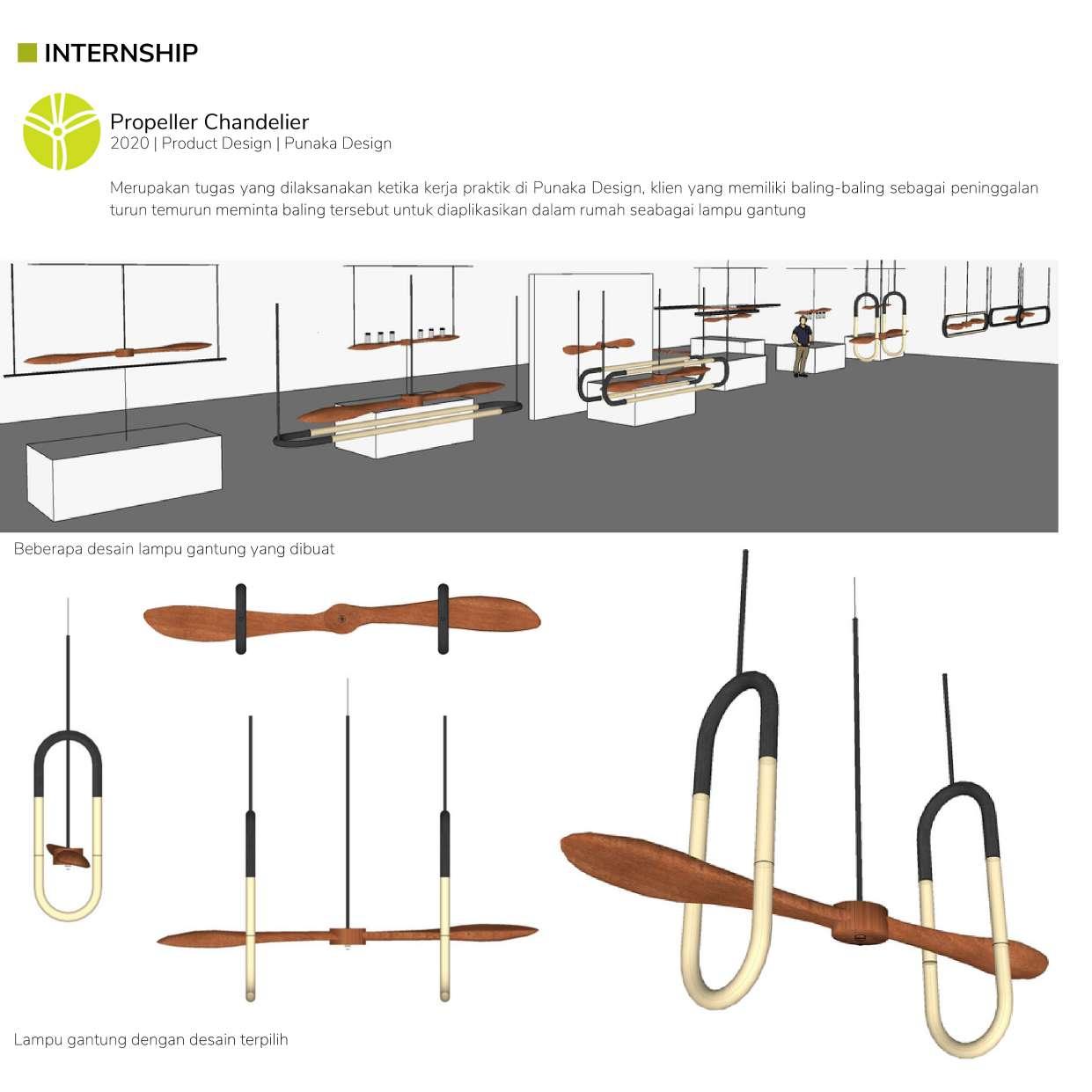 INTERNSHIP

Propeller Chandelier
2020 | Product Design | Punaka Design

Merupakan tugas yang dilaksanakan ketika kerja praktik di Punaka Design, klien yang memiliki baling-baling sebagai peninggalan turun temurun meminta baling tersebut untuk diaplikasikan dalam rumah seabagai lampu gantung

Beberapa desain lampu gantung yang dibuat

Lampu gantung dengan desain terpilih